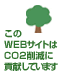 この
WEBサイトは
CO2削減に
貢献しています